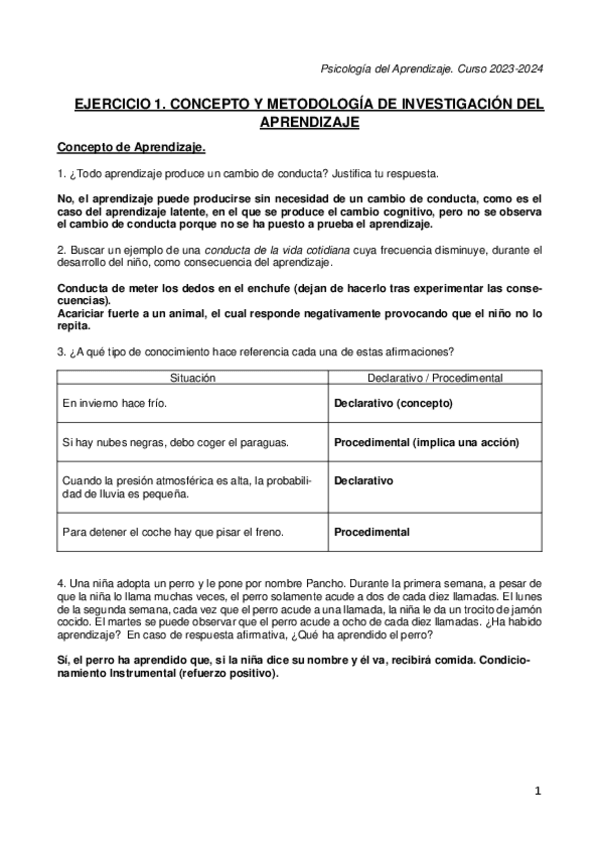 Psicología del Aprendizaje. Curso 2023-2024

EJERCICIO 1. CONCEPTO Y METODOLOGÍA DE INVESTIGACIÓN DEL APRENDIZAJE

Concepto de Aprendizaje.

1. ¿Todo aprendizaje produce un cambio de conducta? Justifica tu respuesta.

No, el aprendizaje puede producirse sin necesidad de un cambio de conducta, como es el caso del aprendizaje latente, en el que se produce el cambio cognitivo, pero no se observa el cambio de conducta porque no se ha puesto a prueba el aprendizaje.

2. Buscar un ejemplo de una conducta de la vida cotidiana cuya frecuencia disminuye, durante el desarrollo del niño, como consecuencia del aprendizaje.

Conducta de meter los dedos en el enchufe (dejan de hacerlo tras experimentar las consecuencias).
Acariciar fuerte a un animal, el cual responde negativamente provocando que el niño no lo repita.

3. ¿A qué tipo de conocimiento hace referencia cada una de estas afirmaciones?

| Situación | Declarativo / Procedimental |
|---|---|
| En invierno hace frío. | Declarativo (concepto) |
| Si hay nubes negras, debo coger el paraguas. | Procedimental (implica una acción) |
| Cuando la presión atmosférica es alta, la probabilidad de lluvia es pequeña. | Declarativo |
| Para detener el coche hay que pisar el freno. | Procedimental |

4. Una niña adopta un perro y le pone por nombre Pancho. Durante la primera semana, a pesar de que la niña lo llama muchas veces, el perro solamente acude a dos de cada diez llamadas. El lunes de la segunda semana, cada vez que el perro acude a una llamada, la niña le da un trocito de jamón cocido. El martes se puede observar que el perro acude a ocho de cada diez llamadas. ¿Ha habido aprendizaje? En caso de respuesta afirmativa, ¿Qué ha aprendido el perro?

Sí, el perro ha aprendido que, si la niña dice su nombre y él va, recibirá comida. Condicionamiento Instrumental (refuerzo positivo).

1